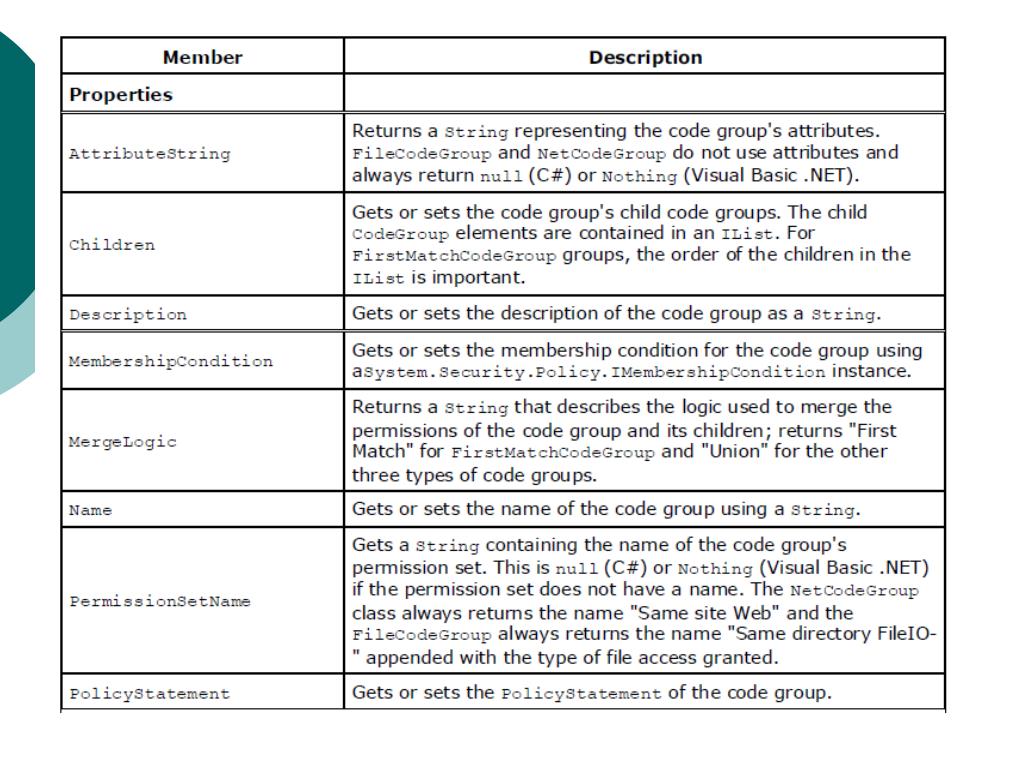 | Member | Description |
|---|---|
| **Properties** | |
| AttributeString | Returns a String representing the code group's attributes. FileCodeGroup and NetCodeGroup do not use attributes and always return null (C#) or Nothing (Visual Basic .NET). |
| Children | Gets or sets the code group's child code groups. The child CodeGroup elements are contained in an IList. For FirstMatchCodeGroup groups, the order of the children in the IList is important. |
| Description | Gets or sets the description of the code group as a String. |
| MembershipCondition | Gets or sets the membership condition for the code group using aSystem.Security.Policy.IMembershipCondition instance. |
| MergeLogic | Returns a String that describes the logic used to merge the permissions of the code group and its children; returns "First Match" for FirstMatchCodeGroup and "Union" for the other three types of code groups. |
| Name | Gets or sets the name of the code group using a String. |
| PermissionSetName | Gets a String containing the name of the code group's permission set. This is null (C#) or Nothing (Visual Basic .NET) if the permission set does not have a name. The NetCodeGroup class always returns the name "Same site Web" and the FileCodeGroup always returns the name "Same directory FileIO-" appended with the type of file access granted. |
| PolicyStatement | Gets or sets the PolicyStatement of the code group. |